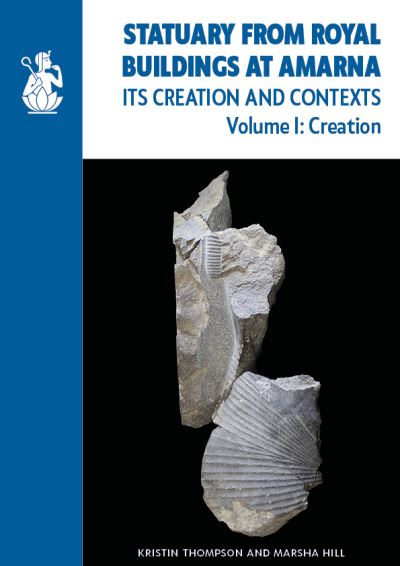 STATUARY FROM ROYAL BUILDINGS AT AMARNA
ITS CREATION AND CONTEXTS
Volume I: Creation

KRISTIN THOMPSON AND MARSHA HILL